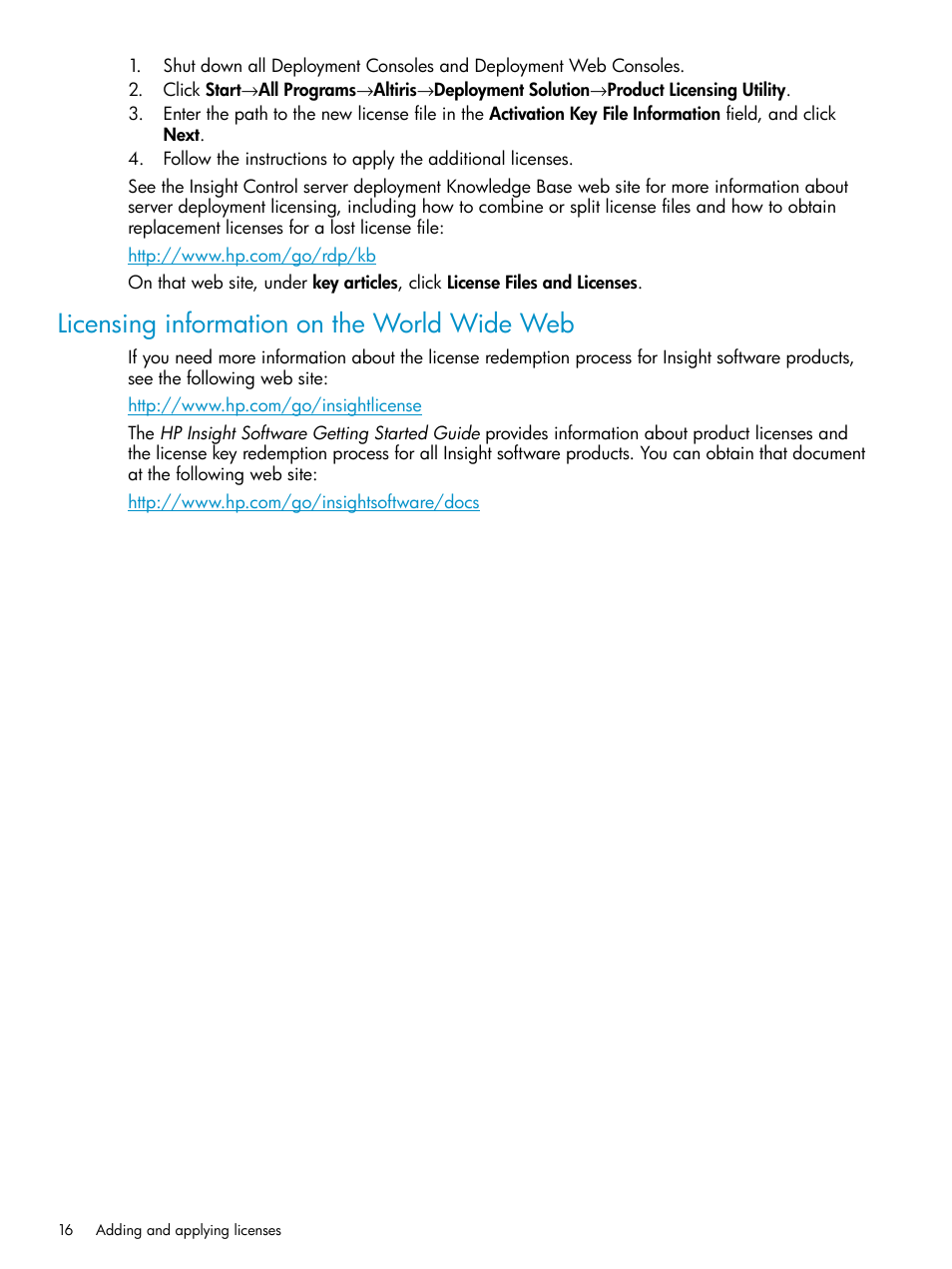 1. Shut down all Deployment Consoles and Deployment Web Consoles.
2. Click Start→All Programs→Altiris→Deployment Solution→Product Licensing Utility.
3. Enter the path to the new license file in the Activation Key File Information field, and click Next.
4. Follow the instructions to apply the additional licenses.

See the Insight Control server deployment Knowledge Base web site for more information about server deployment licensing, including how to combine or split license files and how to obtain replacement licenses for a lost license file:

http://www.hp.com/go/rdp/kb

On that web site, under key articles, click License Files and Licenses.

Licensing information on the World Wide Web

If you need more information about the license redemption process for Insight software products, see the following web site:

http://www.hp.com/go/insightlicense

The HP Insight Software Getting Started Guide provides information about product licenses and the license key redemption process for all Insight software products. You can obtain that document at the following web site:

http://www.hp.com/go/insightsoftware/docs

16 Adding and applying licenses